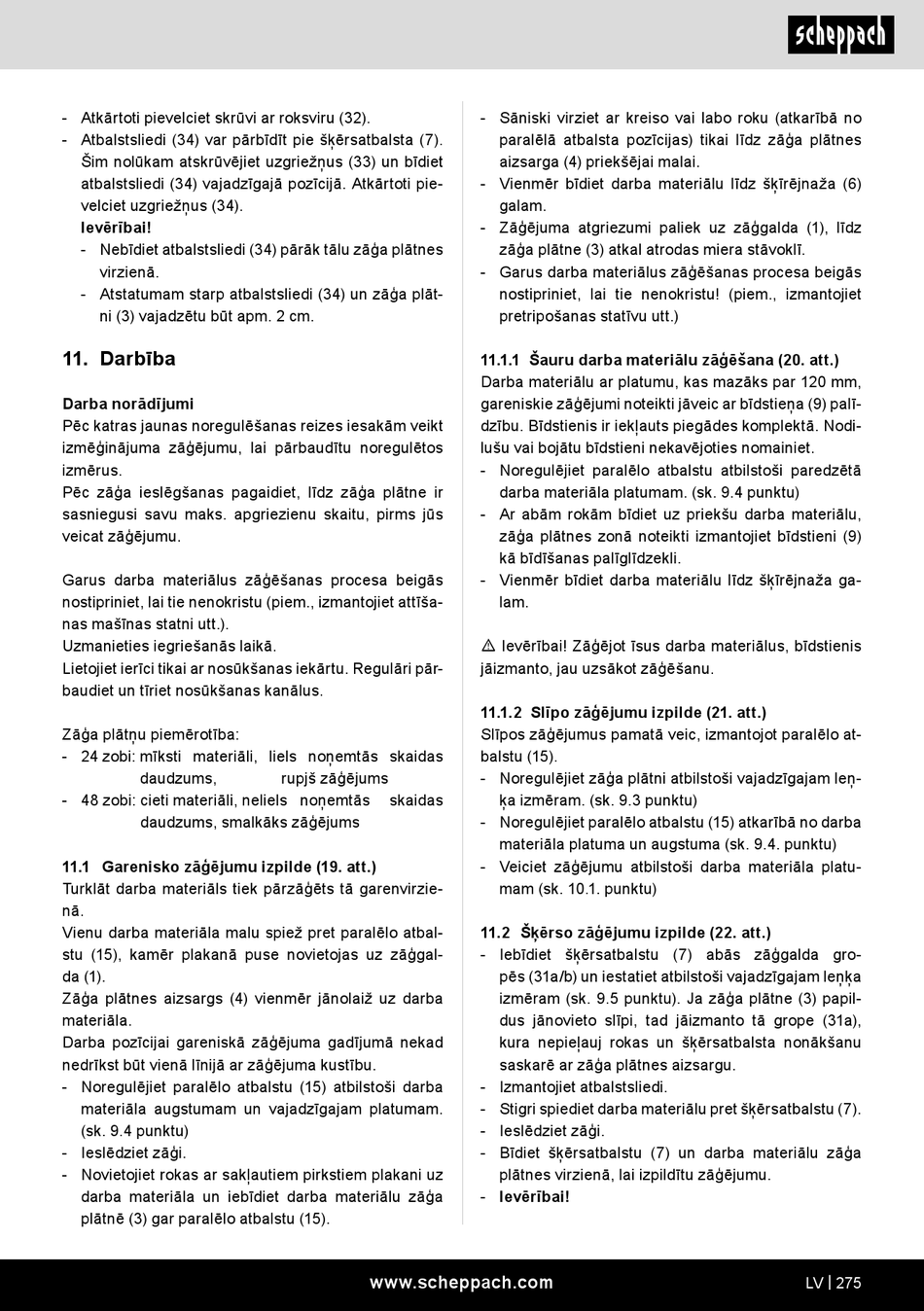 scheppach

- Atkārtoti pievelciet skrūvi ar roksviru (32).
- Atbalstsliedi (34) var pārbīdīt pie šķērsatbalsta (7). Šim nolūkam atskrūvējiet uzgriežņus (33) un bīdiet atbalstsliedi (34) vajadzīgajā pozīcijā. Atkārtoti pievelciet uzgriežņus (34).
Ievērībai!
- Nebīdiet atbalstsliedi (34) pārāk tālu zāģa plātnes virzienā.
- Atstatumam starp atbalstsliedi (34) un zāģa plātni (3) vajadzētu būt apm. 2 cm.

11. Darbība

Darba norādījumi
Pēc katras jaunas noregulēšanas reizes iesakām veikt izmēģinājuma zāģējumu, lai pārbaudītu noregulētos izmērus.
Pēc zāģa ieslēgšanas pagaidiet, līdz zāģa plātne ir sasniegusi savu maks. apgriezienu skaitu, pirms jūs veicat zāģējumu.

Garus darba materiālus zāģēšanas procesa beigās nostipriniet, lai tie nenokristu (piem., izmantojiet attīšanas mašīnas statni utt.).
Uzmanieties iegriešanās laikā.
Lietojiet ierīci tikai ar nosūkšanas iekārtu. Regulāri pārbaudiet un tīriet nosūkšanas kanālus.

Zāģa plātņu piemērotība:
- 24 zobi: mīksti materiāli, liels noņemtās skaidas daudzums, rupjš zāģējums
- 48 zobi: cieti materiāli, neliels noņemtās skaidas daudzums, smalkāks zāģējums

11.1 Garenisko zāģējumu izpilde (19. att.)
Turklāt darba materiāls tiek pārzāģēts tā garenvirzienā.
Vienu darba materiāla malu spiež pret paralēlo atbalstu (15), kamēr plakanā puse novietojas uz zāģgalda (1).
Zāģa plātnes aizsargs (4) vienmēr jānolaiž uz darba materiāla.
Darba pozīcijai gareniskā zāģējuma gadījumā nekad nedrīkst būt vienā līnijā ar zāģējuma kustību.
- Noregulējiet paralēlo atbalstu (15) atbilstoši darba materiāla augstumam un vajadzīgajam platumam. (sk. 9.4 punktu)
- Ieslēdziet zāģi.
- Novietojiet rokas ar sakļautiem pirkstiem plakani uz darba materiāla un iebīdiet darba materiālu zāģa plātnē (3) gar paralēlo atbalstu (15).

- Sāniski virziet ar kreiso vai labo roku (atkarībā no paralēlā atbalsta pozīcijas) tikai līdz zāģa plātnes aizsarga (4) priekšējai malai.
- Vienmēr bīdiet darba materiālu līdz šķīrējnaža (6) galam.
- Zāģējuma atgriezumi paliek uz zāģgalda (1), līdz zāģa plātne (3) atkal atrodas miera stāvoklī.
- Garus darba materiālus zāģēšanas procesa beigās nostipriniet, lai tie nenokristu! (piem., izmantojiet pretripošanas statīvu utt.)

11.1.1 Šauru darba materiālu zāģēšana (20. att.)
Darba materiālu ar platumu, kas mazāks par 120 mm, gareniskie zāģējumi noteikti jāveic ar bīdstieņa (9) palīdzību. Bīdstienis ir iekļauts piegādes komplektā. Nodilušu vai bojātu bīdstieni nekavējoties nomainiet.
- Noregulējiet paralēlo atbalstu atbilstoši paredzētā darba materiāla platumam. (sk. 9.4 punktu)
- Ar abām rokām bīdiet uz priekšu darba materiālu, zāģa plātnes zonā noteikti izmantojiet bīdstieni (9) kā bīdīšanas palīglīdzekli.
- Vienmēr bīdiet darba materiālu līdz šķīrējnaža galam.

⚠ Ievērībai! Zāģējot īsus darba materiālus, bīdstienis jāizmanto, jau uzsākot zāģēšanu.

11.1.2 Slīpo zāģējumu izpilde (21. att.)
Slīpos zāģējumus pamatā veic, izmantojot paralēlo atbalstu (15).
- Noregulējiet zāģa plātni atbilstoši vajadzīgajam leņķa izmēram. (sk. 9.3 punktu)
- Noregulējiet paralēlo atbalstu (15) atkarībā no darba materiāla platuma un augstuma (sk. 9.4. punktu)
- Veiciet zāģējumu atbilstoši darba materiāla platumam (sk. 10.1. punktu)

11.2 Šķērso zāģējumu izpilde (22. att.)
- Iebīdiet šķērsatbalstu (7) abās zāģgalda gropēs (31a/b) un iestatiet atbilstoši vajadzīgajam leņķa izmēram (sk. 9.5 punktu). Ja zāģa plātne (3) papildus jānovieto slīpi, tad jāizmanto tā grope (31a), kura nepieļauj rokas un šķērsatbalsta nonākšanu saskarē ar zāģa plātnes aizsargu.
- Izmantojiet atbalstsliedi.
- Stigri spiediet darba materiālu pret šķērsatbalstu (7).
- Ieslēdziet zāģi.
- Bīdiet šķērsatbalstu (7) un darba materiālu zāģa plātnes virzienā, lai izpildītu zāģējumu.
- Ievērībai!

www.scheppach.com
LV | 275